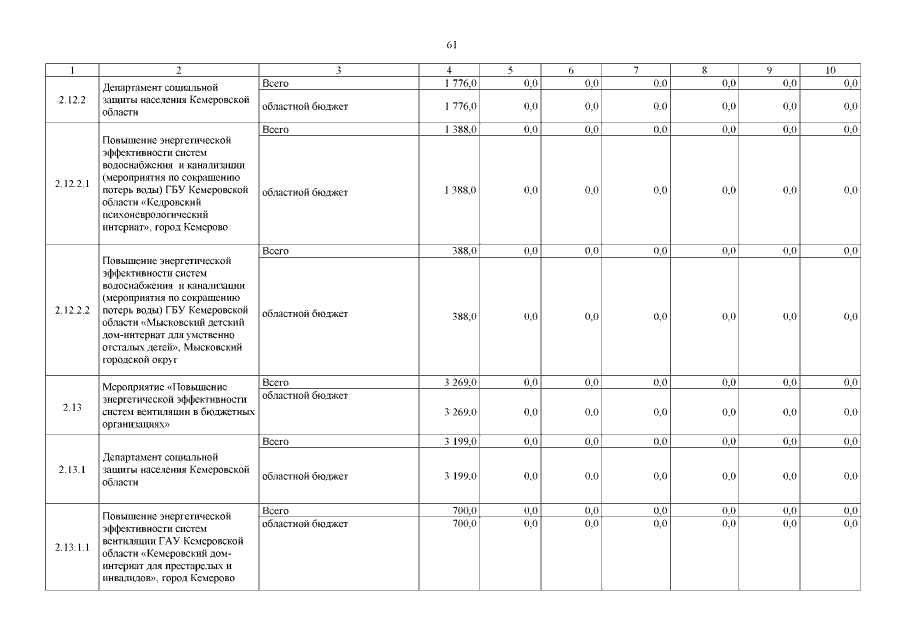 61

| 1 | 2 | 3 | 4 | 5 | 6 | 7 | 8 | 9 | 10 |
|---|---|---|---|---|---|---|---|---|---|
| 2.12.2 | Департамент социальной защиты населения Кемеровской области | Всего | 1 776,0 | 0,0 | 0,0 | 0,0 | 0,0 | 0,0 | 0,0 |
| | | областной бюджет | 1 776,0 | 0,0 | 0,0 | 0,0 | 0,0 | 0,0 | 0,0 |
| 2.12.2.1 | Повышение энергетической эффективности систем водоснабжения и канализации (мероприятия по сокращению потерь воды) ГБУ Кемеровской области «Кедровский психоневрологический интернат», город Кемерово | Всего | 1 388,0 | 0,0 | 0,0 | 0,0 | 0,0 | 0,0 | 0,0 |
| | | областной бюджет | 1 388,0 | 0,0 | 0,0 | 0,0 | 0,0 | 0,0 | 0,0 |
| 2.12.2.2 | Повышение энергетической эффективности систем водоснабжения и канализации (мероприятия по сокращению потерь воды) ГБУ Кемеровской области «Мысковский детский дом-интернат для умственно отсталых детей», Мысковский городской округ | Всего | 388,0 | 0,0 | 0,0 | 0,0 | 0,0 | 0,0 | 0,0 |
| | | областной бюджет | 388,0 | 0,0 | 0,0 | 0,0 | 0,0 | 0,0 | 0,0 |
| 2.13 | Мероприятие «Повышение энергетической эффективности систем вентиляции в бюджетных организациях» | Всего | 3 269,0 | 0,0 | 0,0 | 0,0 | 0,0 | 0,0 | 0,0 |
| | | областной бюджет | 3 269,0 | 0,0 | 0,0 | 0,0 | 0,0 | 0,0 | 0,0 |
| 2.13.1 | Департамент социальной защиты населения Кемеровской области | Всего | 3 199,0 | 0,0 | 0,0 | 0,0 | 0,0 | 0,0 | 0,0 |
| | | областной бюджет | 3 199,0 | 0,0 | 0,0 | 0,0 | 0,0 | 0,0 | 0,0 |
| 2.13.1.1 | Повышение энергетической эффективности систем вентиляции ГАУ Кемеровской области «Кемеровский дом-интернат для престарелых и инвалидов», город Кемерово | Всего | 700,0 | 0,0 | 0,0 | 0,0 | 0,0 | 0,0 | 0,0 |
| | | областной бюджет | 700,0 | 0,0 | 0,0 | 0,0 | 0,0 | 0,0 | 0,0 |